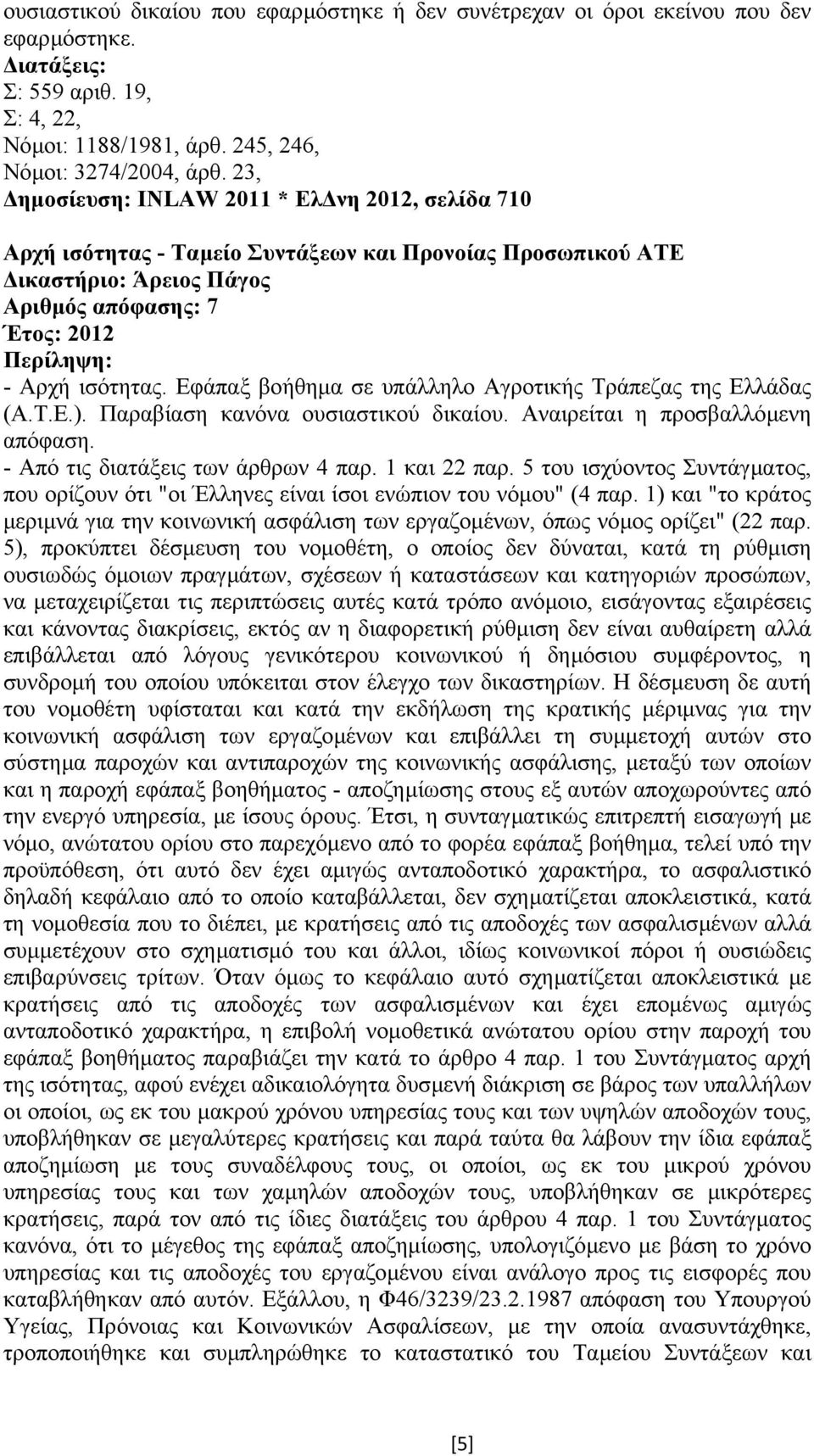 ουσιαστικού δικαίου που εφαρμόστηκε ή δεν συνέτρεχαν οι όροι εκείνου που δεν εφαρμόστηκε.
Διατάξεις:
Σ: 559 αριθ. 19,
Σ: 4, 22,
Νόμοι: 1188/1981, άρθ. 245, 246,
Νόμοι: 3274/2004, άρθ. 23,
Δημοσίευση: INLAW 2011 * ΕλΔνη 2012, σελίδα 710

Αρχή ισότητας - Ταμείο Συντάξεων και Προνοίας Προσωπικού ΑΤΕ
Δικαστήριο: Άρειος Πάγος
Αριθμός απόφασης: 7
Έτος: 2012
Περίληψη:
- Αρχή ισότητας. Εφάπαξ βοήθημα σε υπάλληλο Αγροτικής Τράπεζας της Ελλάδας (Α.Τ.Ε.). Παραβίαση κανόνα ουσιαστικού δικαίου. Αναιρείται η προσβαλλόμενη απόφαση.
- Από τις διατάξεις των άρθρων 4 παρ. 1 και 22 παρ. 5 του ισχύοντος Συντάγματος, που ορίζουν ότι "οι Έλληνες είναι ίσοι ενώπιον του νόμου" (4 παρ. 1) και "το κράτος μεριμνά για την κοινωνική ασφάλιση των εργαζομένων, όπως νόμος ορίζει" (22 παρ. 5), προκύπτει δέσμευση του νομοθέτη, ο οποίος δεν δύναται, κατά τη ρύθμιση ουσιωδώς όμοιων πραγμάτων, σχέσεων ή καταστάσεων και κατηγοριών προσώπων, να μεταχειρίζεται τις περιπτώσεις αυτές κατά τρόπο ανόμοιο, εισάγοντας εξαιρέσεις και κάνοντας διακρίσεις, εκτός αν η διαφορετική ρύθμιση δεν είναι αυθαίρετη αλλά επιβάλλεται από λόγους γενικότερου κοινωνικού ή δημόσιου συμφέροντος, η συνδρομή του οποίου υπόκειται στον έλεγχο των δικαστηρίων. Η δέσμευση δε αυτή του νομοθέτη υφίσταται και κατά την εκδήλωση της κρατικής μέριμνας για την κοινωνική ασφάλιση των εργαζομένων και επιβάλλει τη συμμετοχή αυτών στο σύστημα παροχών και αντιπαροχών της κοινωνικής ασφάλισης, μεταξύ των οποίων και η παροχή εφάπαξ βοηθήματος - αποζημίωσης στους εξ αυτών αποχωρούντες από την ενεργό υπηρεσία, με ίσους όρους. Έτσι, η συνταγματικώς επιτρεπτή εισαγωγή με νόμο, ανώτατου ορίου στο παρεχόμενο από το φορέα εφάπαξ βοήθημα, τελεί υπό την προϋπόθεση, ότι αυτό δεν έχει αμιγώς ανταποδοτικό χαρακτήρα, το ασφαλιστικό δηλαδή κεφάλαιο από το οποίο καταβάλλεται, δεν σχηματίζεται αποκλειστικά, κατά τη νομοθεσία που το διέπει, με κρατήσεις από τις αποδοχές των ασφαλισμένων αλλά συμμετέχουν στο σχηματισμό του και άλλοι, ιδίως κοινωνικοί πόροι ή ουσιώδεις επιβαρύνσεις τρίτων. Όταν όμως το κεφάλαιο αυτό σχηματίζεται αποκλειστικά με κρατήσεις από τις αποδοχές των ασφαλισμένων και έχει επομένως αμιγώς ανταποδοτικό χαρακτήρα, η επιβολή νομοθετικά ανώτατου ορίου στην παροχή του εφάπαξ βοηθήματος παραβιάζει την κατά το άρθρο 4 παρ. 1 του Συντάγματος αρχή της ισότητας, αφού ενέχει αδικαιολόγητα δυσμενή διάκριση σε βάρος των υπαλλήλων οι οποίοι, ως εκ του μακρού χρόνου υπηρεσίας τους και των υψηλών αποδοχών τους, υποβλήθηκαν σε μεγαλύτερες κρατήσεις και παρά ταύτα θα λάβουν την ίδια εφάπαξ αποζημίωση με τους συναδέλφους τους, οι οποίοι, ως εκ του μικρού χρόνου υπηρεσίας τους και των χαμηλών αποδοχών τους, υποβλήθηκαν σε μικρότερες κρατήσεις, παρά τον από τις ίδιες διατάξεις του άρθρου 4 παρ. 1 του Συντάγματος κανόνα, ότι το μέγεθος της εφάπαξ αποζημίωσης, υπολογιζόμενο με βάση το χρόνο υπηρεσίας και τις αποδοχές του εργαζομένου είναι ανάλογο προς τις εισφορές που καταβλήθηκαν από αυτόν. Εξάλλου, η Φ46/3239/23.2.1987 απόφαση του Υπουργού Υγείας, Πρόνοιας και Κοινωνικών Ασφαλίσεων, με την οποία ανασυντάχθηκε, τροποποιήθηκε και συμπληρώθηκε το καταστατικό του Ταμείου Συντάξεων και

[5]